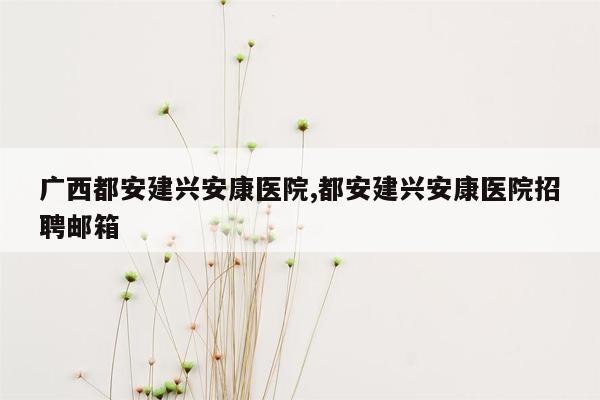 广西都安建兴安康医院,都安建兴安康医院招聘邮箱